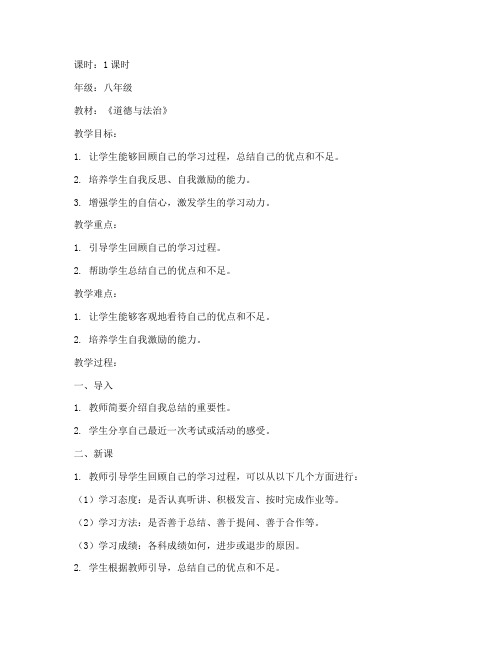 课时：1 课时

年级：八年级

教材：《道德与法治》

教学目标：

1. 让学生能够回顾自己的学习过程，总结自己的优点和不足。

2. 培养学生自我反思、自我激励的能力。

3. 增强学生的自信心，激发学生的学习动力。

教学重点：

1. 引导学生回顾自己的学习过程。

2. 帮助学生总结自己的优点和不足。

教学难点：

1. 让学生能够客观地看待自己的优点和不足。

2. 培养学生自我激励的能力。

教学过程：

一、导入

1. 教师简要介绍自我总结的重要性。

2. 学生分享自己最近一次考试或活动的感受。

二、新课

1. 教师引导学生回顾自己的学习过程，可以从以下几个方面进行：

（1）学习态度：是否认真听讲、积极发言、按时完成作业等。

（2）学习方法：是否善于总结、善于提问、善于合作等。

（3）学习成绩：各科成绩如何，进步或退步的原因。

2. 学生根据教师引导，总结自己的优点和不足。